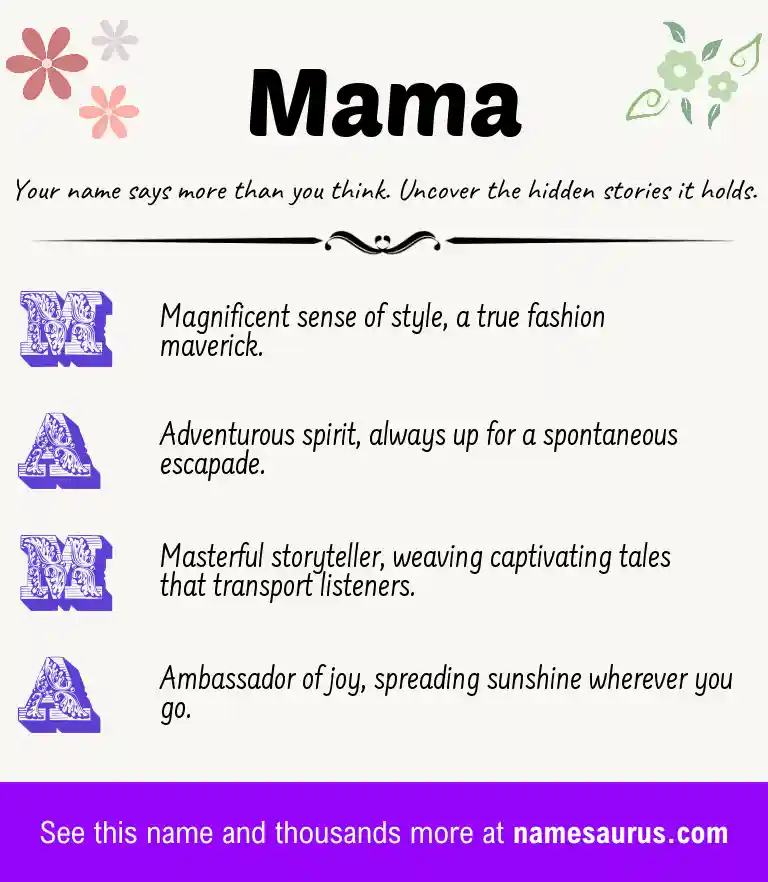 Mama

Your name says more than you think. Uncover the hidden stories it holds.

M

Magnificent sense of style, a true fashion maverick.

A

Adventurous spirit, always up for a spontaneous escapade.

M

Masterful storyteller, weaving captivating tales that transport listeners.

A

Ambassador of joy, spreading sunshine wherever you go.

See this name and thousands more at namesaurus.com